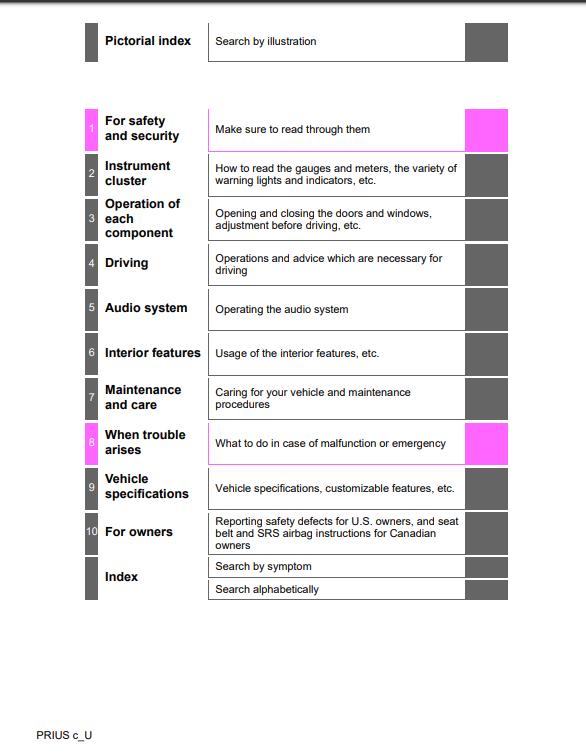 | | | |
|---|---|---|
| | Pictorial index | Search by illustration |
| 1 | For safety and security | Make sure to read through them |
| 2 | Instrument cluster | How to read the gauges and meters, the variety of warning lights and indicators, etc. |
| 3 | Operation of each component | Opening and closing the doors and windows, adjustment before driving, etc. |
| 4 | Driving | Operations and advice which are necessary for driving |
| 5 | Audio system | Operating the audio system |
| 6 | Interior features | Usage of the interior features, etc. |
| 7 | Maintenance and care | Caring for your vehicle and maintenance procedures |
| 8 | When trouble arises | What to do in case of malfunction or emergency |
| 9 | Vehicle specifications | Vehicle specifications, customizable features, etc. |
| 10 | For owners | Reporting safety defects for U.S. owners, and seat belt and SRS airbag instructions for Canadian owners |
| | Index | Search by symptom |
| | | Search alphabetically |

PRIUS c_U